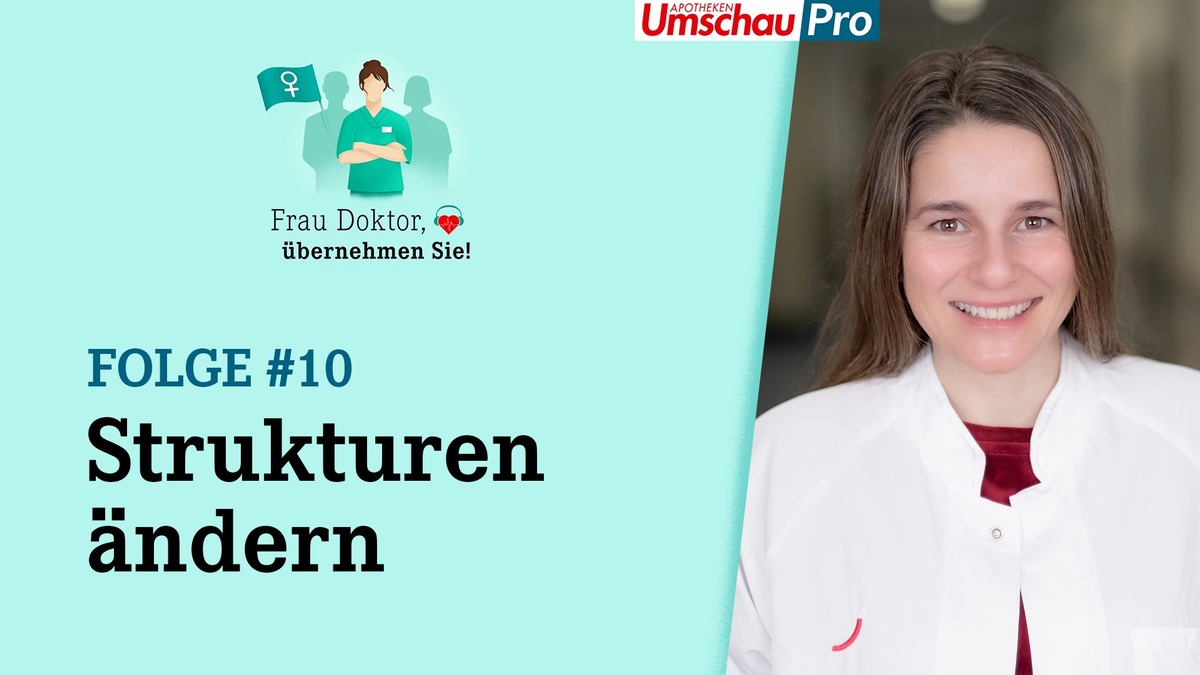 APOTHEKEN Umschau Pro

Frau Doktor, übernehmen Sie!

FOLGE #10

Strukturen ändern